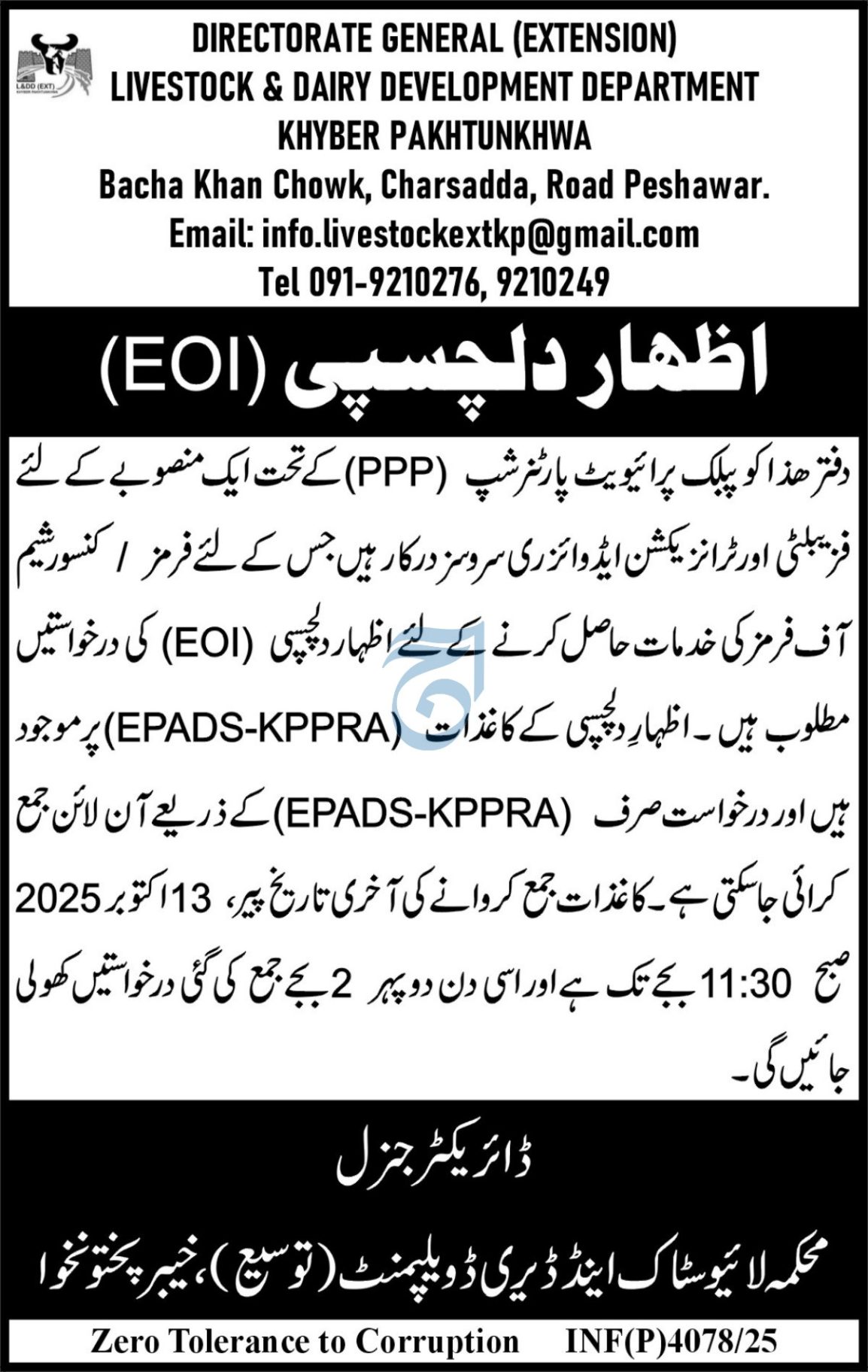 L&DD (EXT)
KHYBER PAKHTUNKHWA

DIRECTORATE GENERAL (EXTENSION)
LIVESTOCK & DAIRY DEVELOPMENT DEPARTMENT
KHYBER PAKHTUNKHWA
Bacha Khan Chowk, Charsadda, Road Peshawar.
Email: info.livestockextkp@gmail.com
Tel 091-9210276, 9210249

اظہار دلچسپی (EOI)

دفتر ھذا کو پبلک پرائیویٹ پارٹنرشپ (PPP) کے تحت ایک منصوبے کے لئے فزیبلٹی اور ٹرانزیکشن ایڈوائزری سروسز درکار ہیں جس کے لئے فرمز / کنسورشیم آف فرمز کی خدمات حاصل کرنے کے لئے اظہار دلچسپی (EOI) کی درخواستیں مطلوب ہیں۔ اظہارِ دلچسپی کے کاغذات (EPADS-KPPRA) پر موجود ہیں اور درخواست صرف (EPADS-KPPRA) کے ذریعے آن لائن جمع کرائی جاسکتی ہے۔ کاغذات جمع کروانے کی آخری تاریخ پیر، 13 اکتوبر 2025 صبح 11:30 بجے تک ہے اور اسی دن دوپہر 2 بجے جمع کی گئی درخواستیں کھولی جائیں گی۔

ڈائریکٹر جنرل

محکمہ لائیوسٹاک اینڈ ڈیری ڈویلپمنٹ (توسیع)، خیبر پختونخوا

Zero Tolerance to Corruption INF(P)4078/25